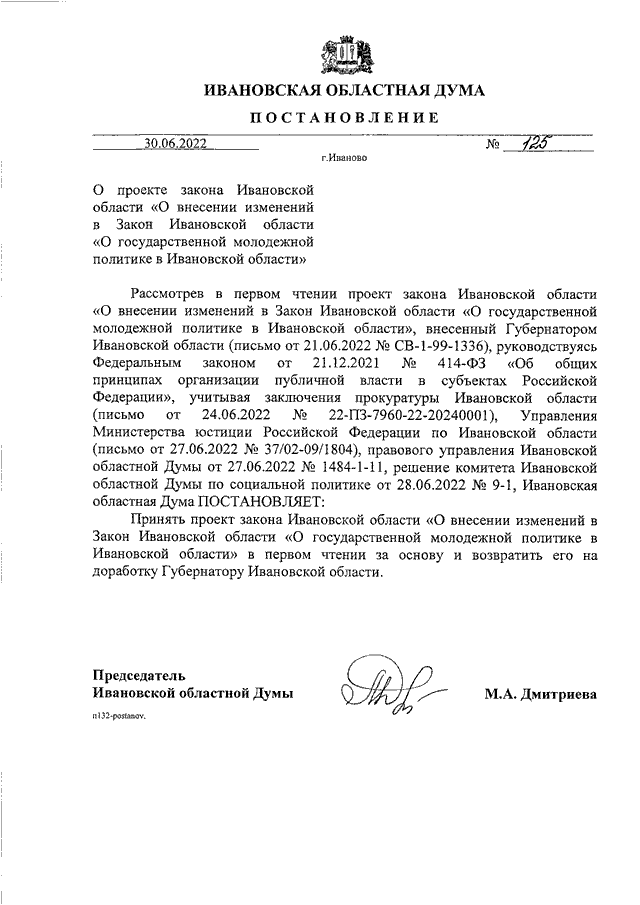 ИВАНОВСКАЯ ОБЛАСТНАЯ ДУМА

ПОСТАНОВЛЕНИЕ

30.06.2022 № 125

г.Иваново

О проекте закона Ивановской области «О внесении изменений в Закон Ивановской области «О государственной молодежной политике в Ивановской области»

Рассмотрев в первом чтении проект закона Ивановской области «О внесении изменений в Закон Ивановской области «О государственной молодежной политике в Ивановской области», внесенный Губернатором Ивановской области (письмо от 21.06.2022 № СВ-1-99-1336), руководствуясь Федеральным законом от 21.12.2021 № 414-ФЗ «Об общих принципах организации публичной власти в субъектах Российской Федерации», учитывая заключения прокуратуры Ивановской области (письмо от 24.06.2022 № 22-ПЗ-7960-22-20240001), Управления Министерства юстиции Российской Федерации по Ивановской области (письмо от 27.06.2022 № 37/02-09/1804), правового управления Ивановской областной Думы от 27.06.2022 № 1484-1-11, решение комитета Ивановской областной Думы по социальной политике от 28.06.2022 № 9-1, Ивановская областная Дума ПОСТАНОВЛЯЕТ:

Принять проект закона Ивановской области «О внесении изменений в Закон Ивановской области «О государственной молодежной политике в Ивановской области» в первом чтении за основу и возвратить его на доработку Губернатору Ивановской области.

Председатель
Ивановской областной Думы

М.А. Дмитриева

n132-postanov.